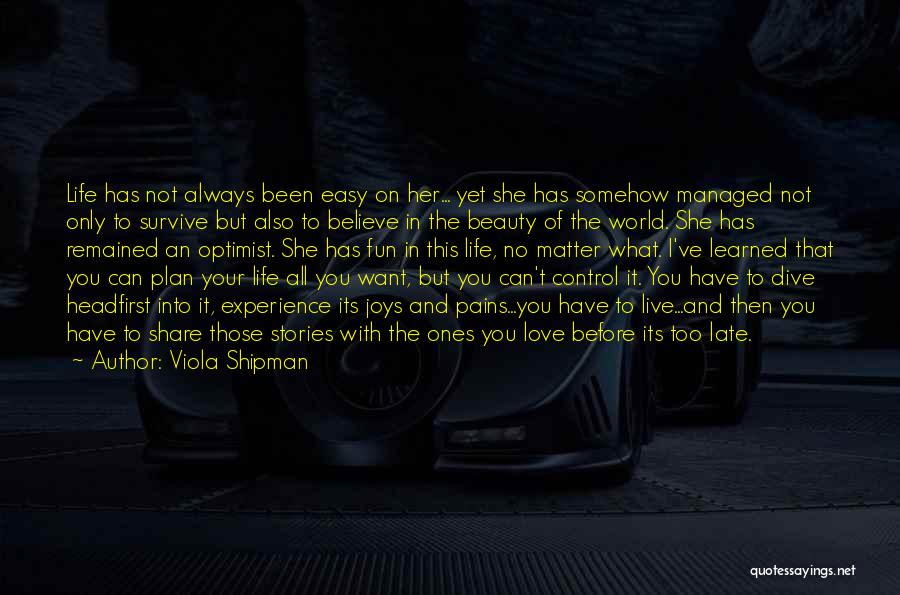 Life has not always been easy on her... yet she has somehow managed not only to survive but also to believe in the beauty of the world. She has remained an optimist. She has fun in this life, no matter what. I've learned that you can plan your life all you want, but you can't control it. You have to dive headfirst into it, experience its joys and pains...you have to live...and then you have to share those stories with the ones you love before its too late.

~ Author: Viola Shipman

quotessayings.net